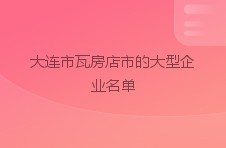 大连市瓦房店市的大型企业名单